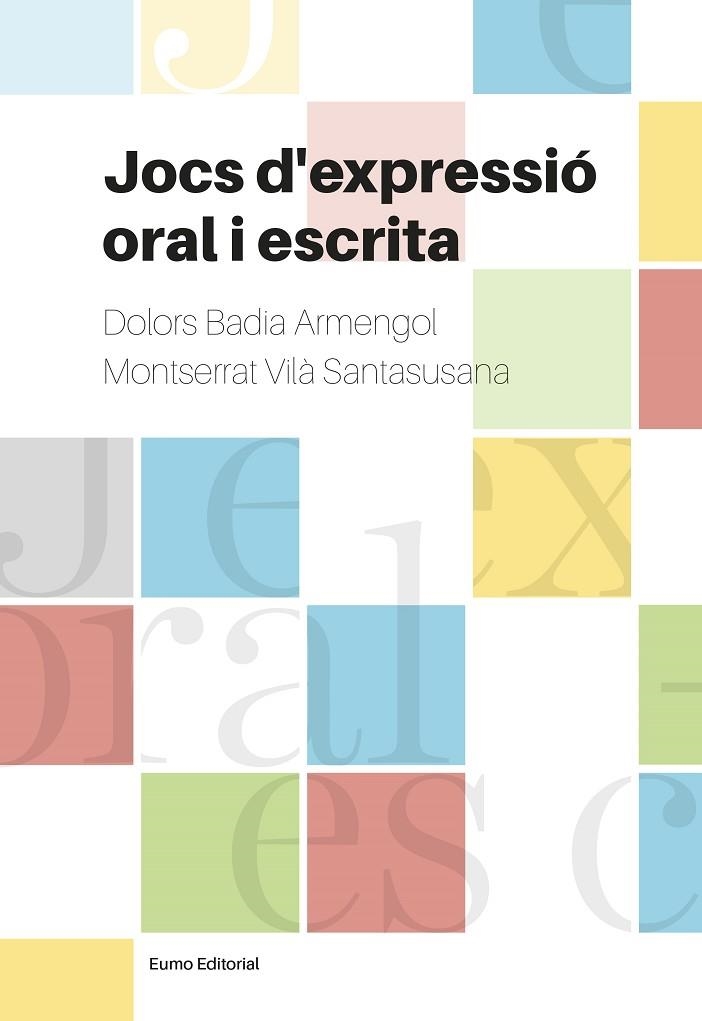 Jocs d'expressió oral i escrita

Dolors Badia Armengol
Montserrat Vilà Santasusana

Eumo Editorial